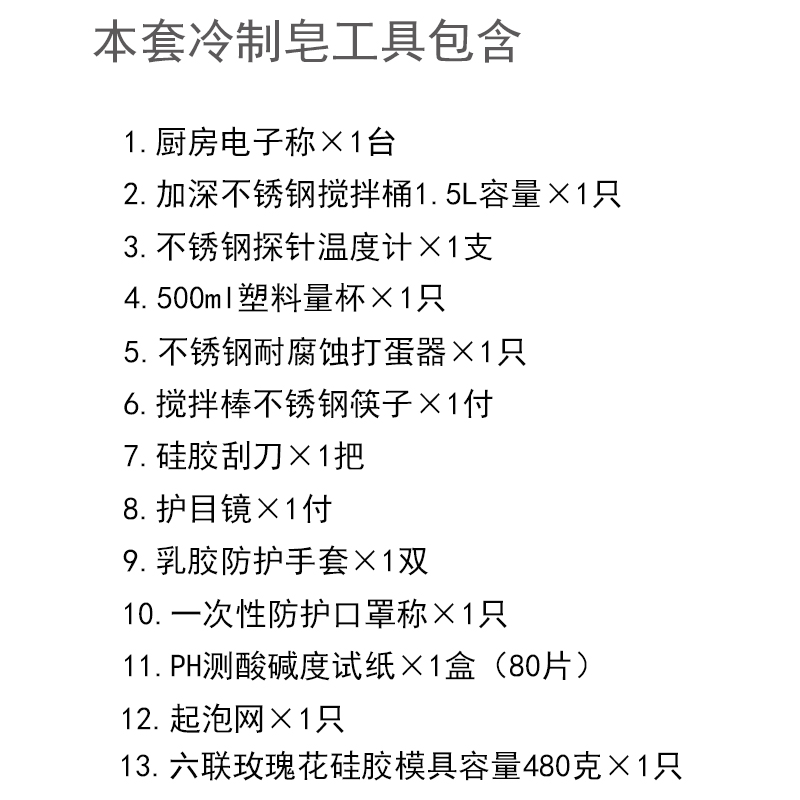 本套冷制皂工具包含

1. 厨房电子称×1台
2. 加深不锈钢搅拌桶1.5L容量×1只
3. 不锈钢探针温度计×1支
4. 500ml塑料量杯×1只
5. 不锈钢耐腐蚀打蛋器×1只
6. 搅拌棒不锈钢筷子×1付
7. 硅胶刮刀×1把
8. 护目镜×1付
9. 乳胶防护手套×1双
10. 一次性防护口罩称×1只
11. PH测酸碱度试纸×1盒（80片）
12. 起泡网×1只
13. 六联玫瑰花硅胶模具容量480克×1只